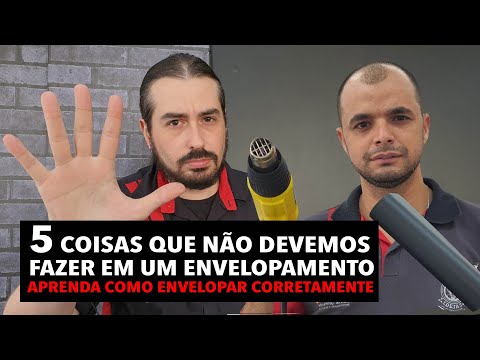 5 COISAS QUE NÃO DEVEMOS FAZER EM UM ENVELOPAMENTO
APRENDA COMO ENVELOPAR CORRETAMENTE